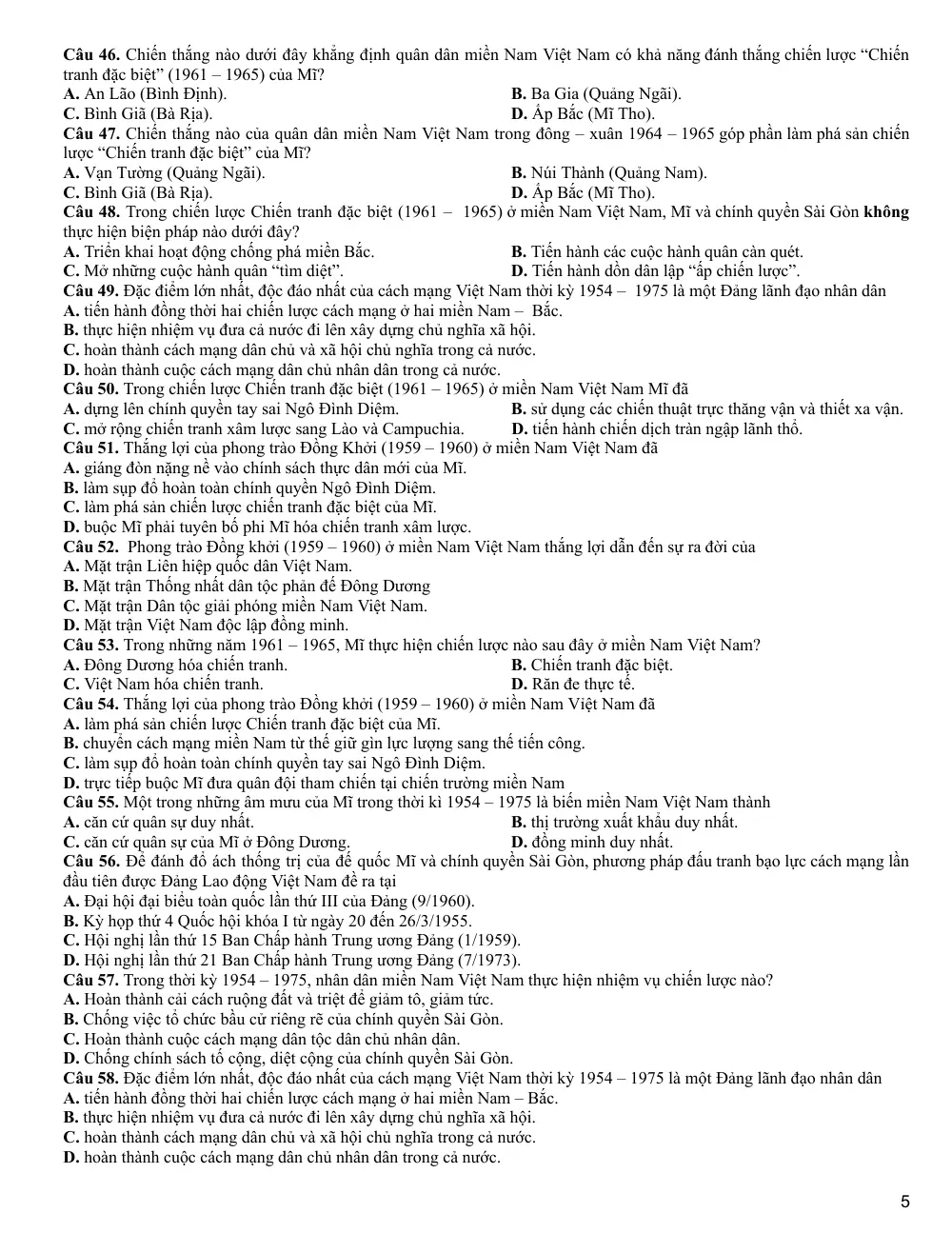 Câu 46. Chiến thắng nào dưới đây khẳng định quân dân miền Nam Việt Nam có khả năng đánh thắng chiến lược "Chiến tranh đặc biệt" (1961 – 1965) của Mĩ?
A. An Lão (Bình Định).
B. Ba Gia (Quảng Ngãi).
C. Bình Giã (Bà Rịa).
D. Ấp Bắc (Mĩ Tho).
Câu 47. Chiến thắng nào của quân dân miền Nam Việt Nam trong đông – xuân 1964 – 1965 góp phần làm phá sản chiến lược "Chiến tranh đặc biệt" của Mĩ?
A. Vạn Tường (Quảng Ngãi).
B. Núi Thành (Quảng Nam).
C. Bình Giã (Bà Rịa).
D. Ấp Bắc (Mĩ Tho).
Câu 48. Trong chiến lược Chiến tranh đặc biệt (1961 – 1965) ở miền Nam Việt Nam, Mĩ và chính quyền Sài Gòn không thực hiện biện pháp nào dưới đây?
A. Triển khai hoạt động chống phá miền Bắc.
B. Tiến hành các cuộc hành quân càn quét.
C. Mở những cuộc hành quân "tìm diệt".
D. Tiến hành dồn dân lập "ấp chiến lược".
Câu 49. Đặc điểm lớn nhất, độc đáo nhất của cách mạng Việt Nam thời kỳ 1954 – 1975 là một Đảng lãnh đạo nhân dân
A. tiến hành đồng thời hai chiến lược cách mạng ở hai miền Nam – Bắc.
B. thực hiện nhiệm vụ đưa cả nước đi lên xây dựng chủ nghĩa xã hội.
C. hoàn thành cách mạng dân chủ và xã hội chủ nghĩa trong cả nước.
D. hoàn thành cuộc cách mạng dân chủ nhân dân trong cả nước.
Câu 50. Trong chiến lược Chiến tranh đặc biệt (1961 – 1965) ở miền Nam Việt Nam Mĩ đã
A. dựng lên chính quyền tay sai Ngô Đình Diệm.
B. sử dụng các chiến thuật trực thăng vận và thiết xa vận.
C. mở rộng chiến tranh xâm lược sang Lào và Campuchia.
D. tiến hành chiến dịch tràn ngập lãnh thổ.
Câu 51. Thắng lợi của phong trào Đồng Khởi (1959 – 1960) ở miền Nam Việt Nam đã
A. giáng đòn nặng nề vào chính sách thực dân mới của Mĩ.
B. làm sụp đổ hoàn toàn chính quyền Ngô Đình Diệm.
C. làm phá sản chiến lược chiến tranh đặc biệt của Mĩ.
D. buộc Mĩ phải tuyên bố phi Mĩ hóa chiến tranh xâm lược.
Câu 52. Phong trào Đồng khởi (1959 – 1960) ở miền Nam Việt Nam thắng lợi dẫn đến sự ra đời của
A. Mặt trận Liên hiệp quốc dân Việt Nam.
B. Mặt trận Thống nhất dân tộc phản đế Đông Dương
C. Mặt trận Dân tộc giải phóng miền Nam Việt Nam.
D. Mặt trận Việt Nam độc lập đồng minh.
Câu 53. Trong những năm 1961 – 1965, Mĩ thực hiện chiến lược nào sau đây ở miền Nam Việt Nam?
A. Đông Dương hóa chiến tranh.
B. Chiến tranh đặc biệt.
C. Việt Nam hóa chiến tranh.
D. Răn đe thực tế.
Câu 54. Thắng lợi của phong trào Đồng khởi (1959 – 1960) ở miền Nam Việt Nam đã
A. làm phá sản chiến lược Chiến tranh đặc biệt của Mĩ.
B. chuyển cách mạng miền Nam từ thế giữ gìn lực lượng sang thế tiến công.
C. làm sụp đổ hoàn toàn chính quyền tay sai Ngô Đình Diệm.
D. trực tiếp buộc Mĩ đưa quân đội tham chiến tại chiến trường miền Nam
Câu 55. Một trong những âm mưu của Mĩ trong thời kì 1954 – 1975 là biến miền Nam Việt Nam thành
A. căn cứ quân sự duy nhất.
B. thị trường xuất khẩu duy nhất.
C. căn cứ quân sự của Mĩ ở Đông Dương.
D. đồng minh duy nhất.
Câu 56. Để đánh đổ ách thống trị của đế quốc Mĩ và chính quyền Sài Gòn, phương pháp đấu tranh bạo lực cách mạng lần đầu tiên được Đảng Lao động Việt Nam đề ra tại
A. Đại hội đại biểu toàn quốc lần thứ III của Đảng (9/1960).
B. Kỳ họp thứ 4 Quốc hội khóa I từ ngày 20 đến 26/3/1955.
C. Hội nghị lần thứ 15 Ban Chấp hành Trung ương Đảng (1/1959).
D. Hội nghị lần thứ 21 Ban Chấp hành Trung ương Đảng (7/1973).
Câu 57. Trong thời kỳ 1954 – 1975, nhân dân miền Nam Việt Nam thực hiện nhiệm vụ chiến lược nào?
A. Hoàn thành cải cách ruộng đất và triệt để giảm tô, giảm tức.
B. Chống việc tổ chức bầu cử riêng rẽ của chính quyền Sài Gòn.
C. Hoàn thành cuộc cách mạng dân tộc dân chủ nhân dân.
D. Chống chính sách tố cộng, diệt cộng của chính quyền Sài Gòn.
Câu 58. Đặc điểm lớn nhất, độc đáo nhất của cách mạng Việt Nam thời kỳ 1954 – 1975 là một Đảng lãnh đạo nhân dân
A. tiến hành đồng thời hai chiến lược cách mạng ở hai miền Nam – Bắc.
B. thực hiện nhiệm vụ đưa cả nước đi lên xây dựng chủ nghĩa xã hội.
C. hoàn thành cách mạng dân chủ và xã hội chủ nghĩa trong cả nước.
D. hoàn thành cuộc cách mạng dân chủ nhân dân trong cả nước.

5